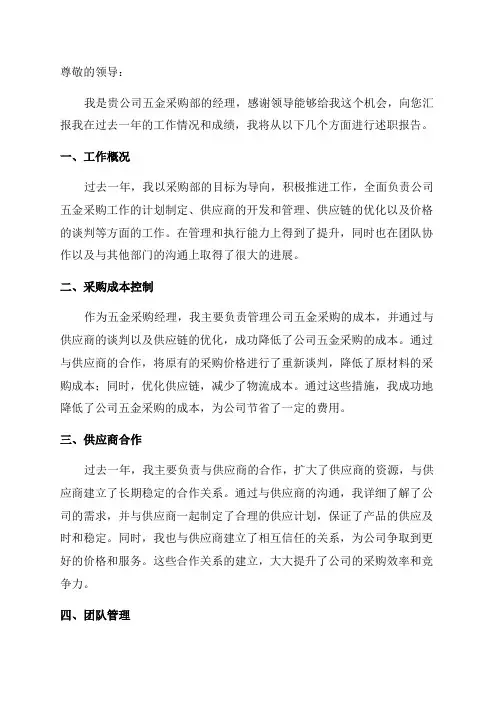 尊敬的领导：

我是贵公司五金采购部的经理，感谢领导能够给我这个机会，向您汇报我在过去一年的工作情况和成绩，我将从以下几个方面进行述职报告。

一、工作概况

过去一年，我以采购部的目标为导向，积极推进工作，全面负责公司五金采购工作的计划制定、供应商的开发和管理、供应链的优化以及价格的谈判等方面的工作。在管理和执行能力上得到了提升，同时也在团队协作以及与其他部门的沟通上取得了很大的进展。

二、采购成本控制

作为五金采购经理，我主要负责管理公司五金采购的成本，并通过与供应商的谈判以及供应链的优化，成功降低了公司五金采购的成本。通过与供应商的合作，将原有的采购价格进行了重新谈判，降低了原材料的采购成本；同时，优化供应链，减少了物流成本。通过这些措施，我成功地降低了公司五金采购的成本，为公司节省了一定的费用。

三、供应商合作

过去一年，我主要负责与供应商的合作，扩大了供应商的资源，与供应商建立了长期稳定的合作关系。通过与供应商的沟通，我详细了解了公司的需求，并与供应商一起制定了合理的供应计划，保证了产品的供应及时和稳定。同时，我也与供应商建立了相互信任的关系，为公司争取到更好的价格和服务。这些合作关系的建立，大大提升了公司的采购效率和竞争力。

四、团队管理